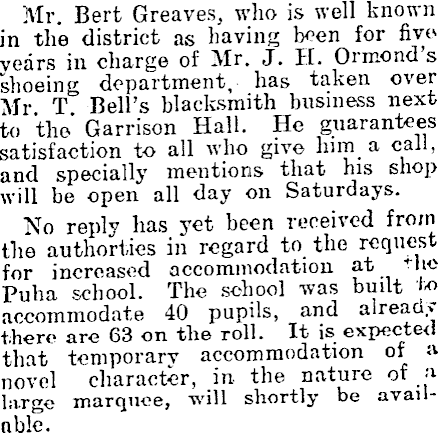 Mr. Bert Greaves, who is well known in the district as having been for five years in charge of Mr. J. H. Ormond's shoeing department, has taken over Mr. T. Bell's blacksmith business next to the Garrison Hall. He guarantees satisfaction to all who give him a call, and specially mentions that his shop will be open all day on Saturdays.

No reply has yet been received from the authorties in regard to the request for increased accommodation at the Puha school. The school was built to accommodate 40 pupils, and already there are 63 on the roll. It is expected that temporary accommodation of a novel character, in the nature of a large marquee, will shortly be available.